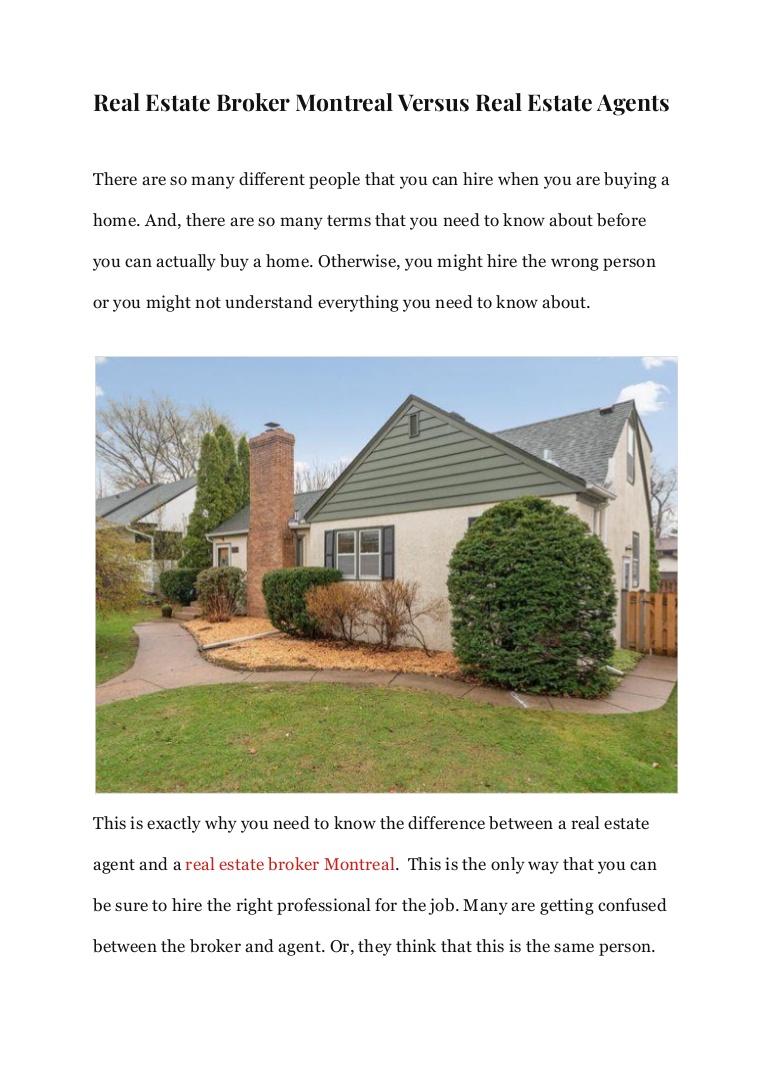 Real Estate Broker Montreal Versus Real Estate Agents

There are so many different people that you can hire when you are buying a home. And, there are so many terms that you need to know about before you can actually buy a home. Otherwise, you might hire the wrong person or you might not understand everything you need to know about.

This is exactly why you need to know the difference between a real estate agent and a real estate broker Montreal. This is the only way that you can be sure to hire the right professional for the job. Many are getting confused between the broker and agent. Or, they think that this is the same person.